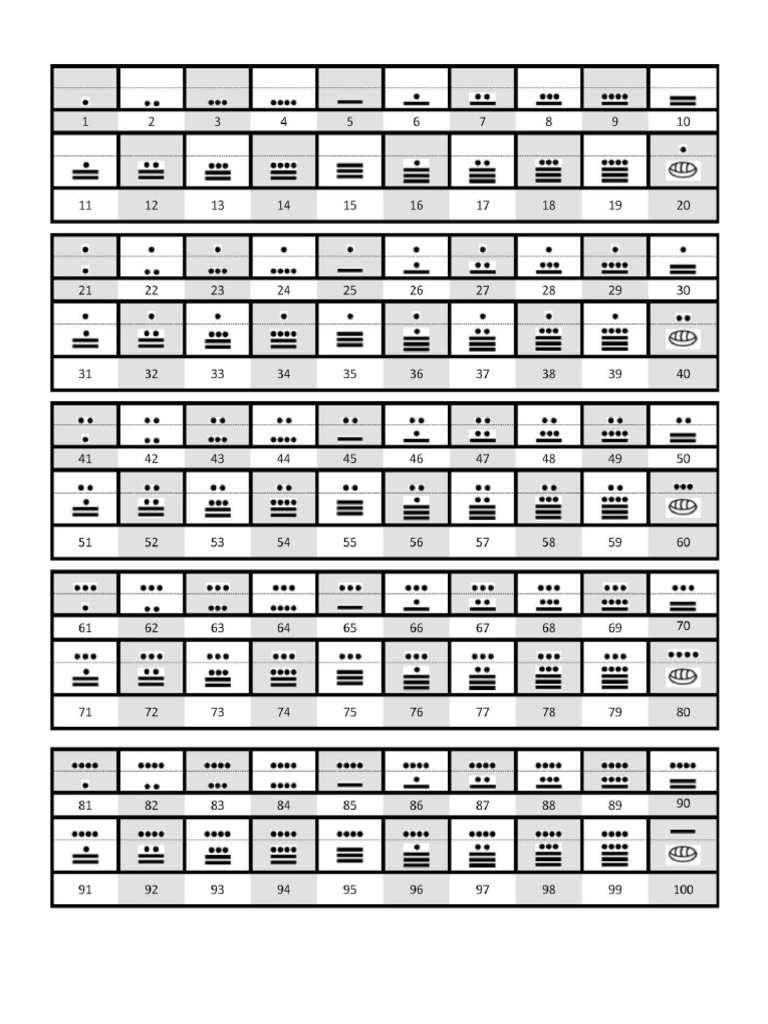 | 1 | 2 | 3 | 4 | 5 | 6 | 7 | 8 | 9 | 10 |
|---|---|---|---|---|---|---|---|---|---|
| 11 | 12 | 13 | 14 | 15 | 16 | 17 | 18 | 19 | 20 |

| 21 | 22 | 23 | 24 | 25 | 26 | 27 | 28 | 29 | 30 |
|---|---|---|---|---|---|---|---|---|---|
| 31 | 32 | 33 | 34 | 35 | 36 | 37 | 38 | 39 | 40 |

| 41 | 42 | 43 | 44 | 45 | 46 | 47 | 48 | 49 | 50 |
|---|---|---|---|---|---|---|---|---|---|
| 51 | 52 | 53 | 54 | 55 | 56 | 57 | 58 | 59 | 60 |

| 61 | 62 | 63 | 64 | 65 | 66 | 67 | 68 | 69 | 70 |
|---|---|---|---|---|---|---|---|---|---|
| 71 | 72 | 73 | 74 | 75 | 76 | 77 | 78 | 79 | 80 |

| 81 | 82 | 83 | 84 | 85 | 86 | 87 | 88 | 89 | 90 |
|---|---|---|---|---|---|---|---|---|---|
| 91 | 92 | 93 | 94 | 95 | 96 | 97 | 98 | 99 | 100 |